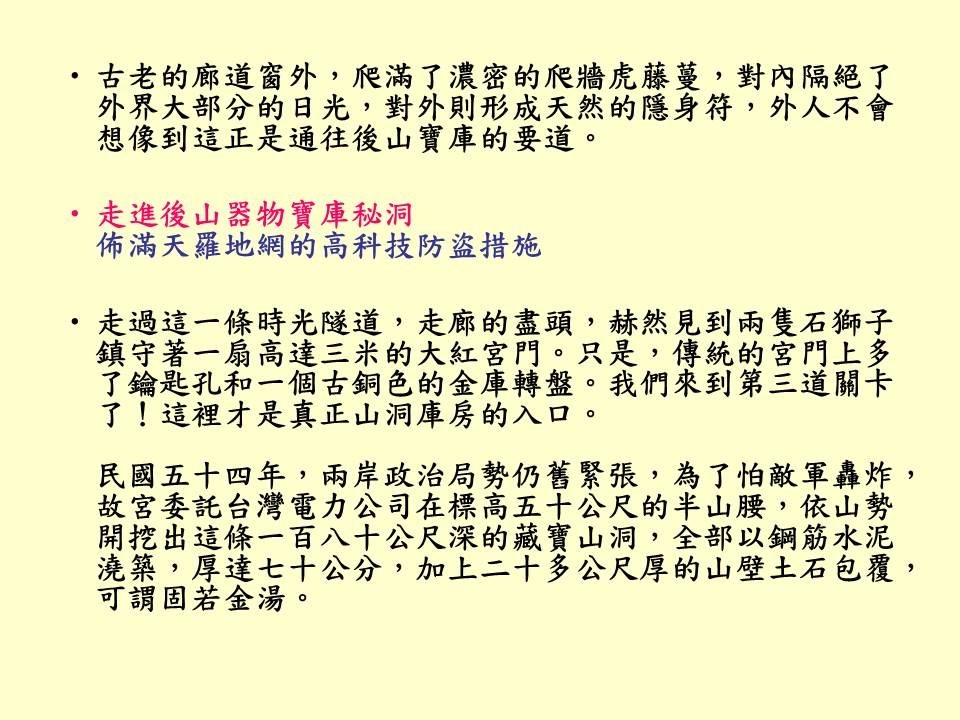 • 古老的廊道窗外，爬滿了濃密的爬牆虎藤蔓，對內隔絕了外界大部分的日光，對外則形成天然的隱身符，外人不會想像到這正是通往後山寶庫的要道。

• 走進後山器物寶庫秘洞
佈滿天羅地網的高科技防盜措施

• 走過這一條時光隧道，走廊的盡頭，赫然見到兩隻石獅子鎮守著一扇高達三米的大紅宮門。只是，傳統的宮門上多了鑰匙孔和一個古銅色的金庫轉盤。我們來到第三道關卡了！這裡才是真正山洞庫房的入口。

民國五十四年，兩岸政治局勢仍舊緊張，為了怕敵軍轟炸，故宮委託台灣電力公司在標高五十公尺的半山腰，依山勢開挖出這條一百八十公尺深的藏寶山洞，全部以鋼筋水泥澆築，厚達七十公分，加上二十多公尺厚的山壁土石包覆，可謂固若金湯。